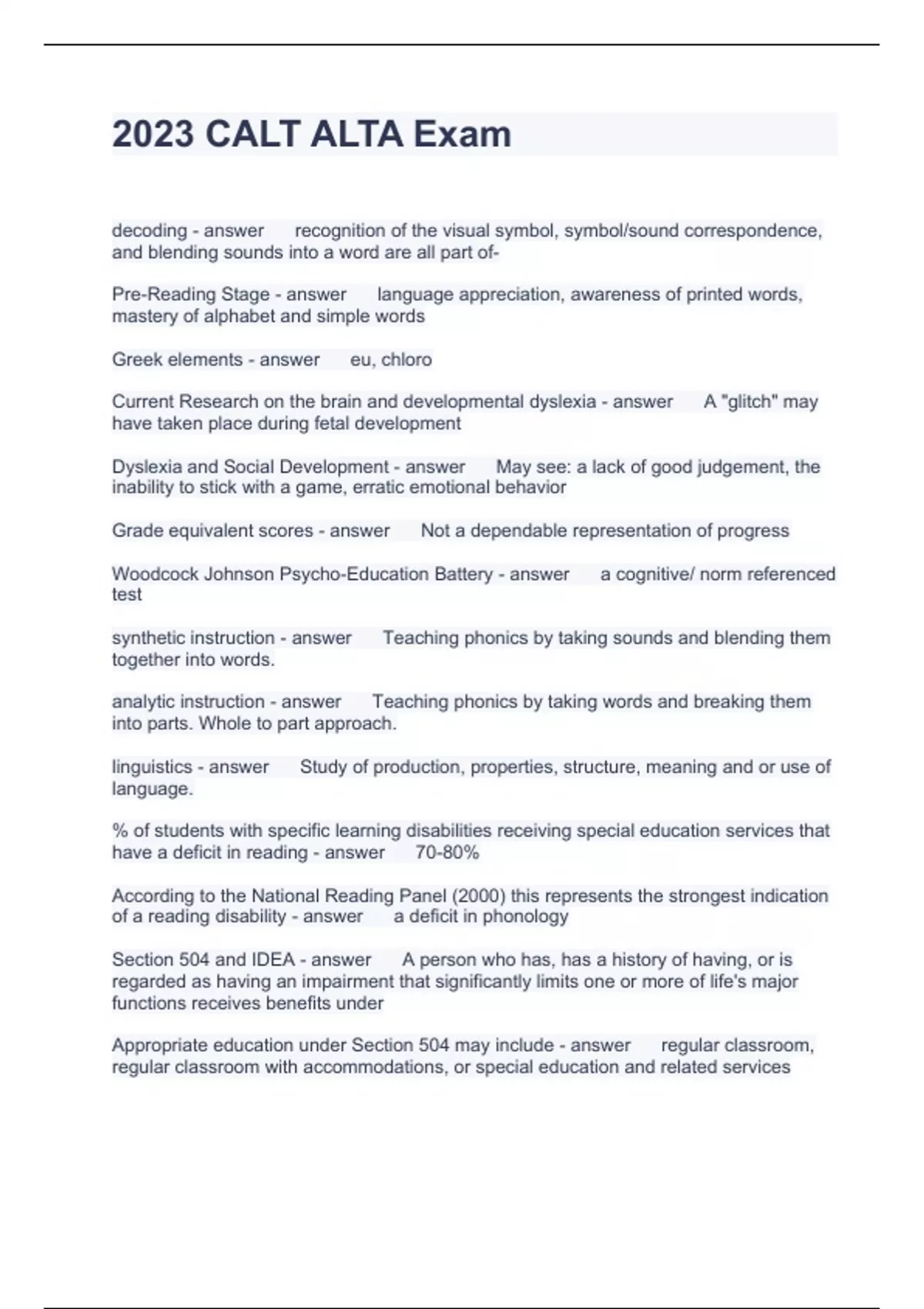 2023 CALT ALTA Exam

decoding - answer recognition of the visual symbol, symbol/sound correspondence, and blending sounds into a word are all part of-

Pre-Reading Stage - answer language appreciation, awareness of printed words, mastery of alphabet and simple words

Greek elements - answer eu, chloro

Current Research on the brain and developmental dyslexia - answer A "glitch" may have taken place during fetal development

Dyslexia and Social Development - answer May see: a lack of good judgement, the inability to stick with a game, erratic emotional behavior

Grade equivalent scores - answer Not a dependable representation of progress

Woodcock Johnson Psycho-Education Battery - answer a cognitive/ norm referenced test

synthetic instruction - answer Teaching phonics by taking sounds and blending them together into words.

analytic instruction - answer Teaching phonics by taking words and breaking them into parts. Whole to part approach.

linguistics - answer Study of production, properties, structure, meaning and or use of language.

% of students with specific learning disabilities receiving special education services that have a deficit in reading - answer 70-80%

According to the National Reading Panel (2000) this represents the strongest indication of a reading disability - answer a deficit in phonology

Section 504 and IDEA - answer A person who has, has a history of having, or is regarded as having an impairment that significantly limits one or more of life's major functions receives benefits under

Appropriate education under Section 504 may include - answer regular classroom, regular classroom with accommodations, or special education and related services